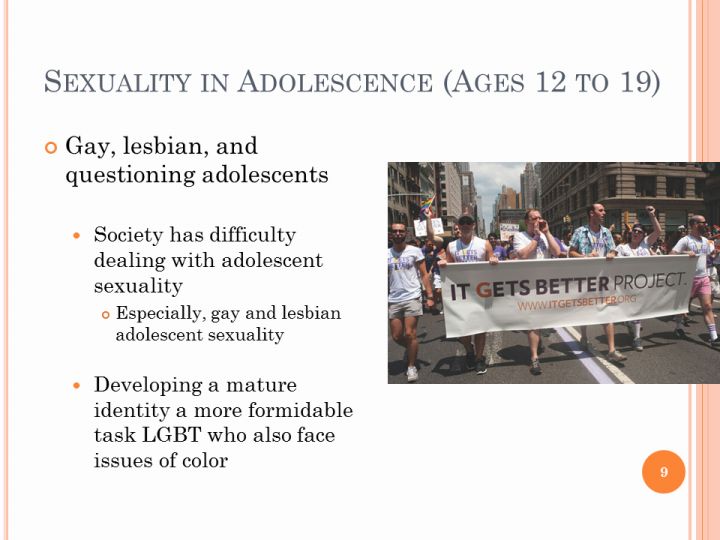 SEXUALITY IN ADOLESCENCE (AGES 12 TO 19)

Gay, lesbian, and questioning adolescents

Society has difficulty dealing with adolescent sexuality

Especially, gay and lesbian adolescent sexuality

Developing a mature identity a more formidable task LGBT who also face issues of color

IT GETS BETTER PROJECT.
WWW.ITGETSBETTER.ORG

9